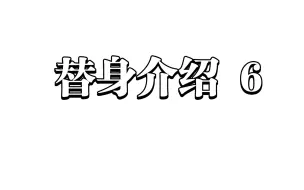 替身介绍 6